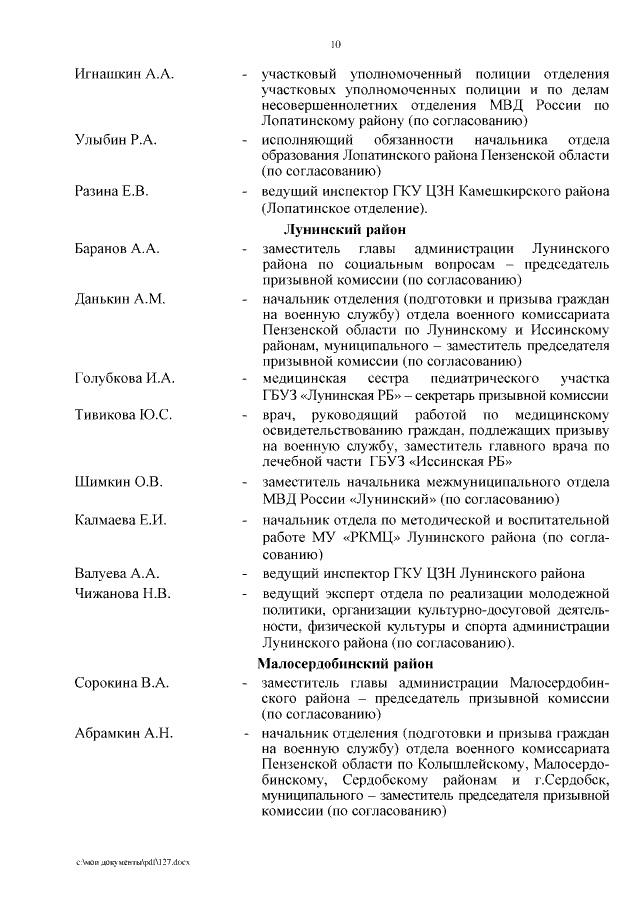 10

Игнашкин А.А. - участковый уполномоченный полиции отделения участковых уполномоченных полиции и по делам несовершеннолетних отделения МВД России по Лопатинскому району (по согласованию)

Улыбин Р.А. - исполняющий обязанности начальника отдела образования Лопатинского района Пензенской области (по согласованию)

Разина Е.В. - ведущий инспектор ГКУ ЦЗН Камешкирского района (Лопатинское отделение).

Лунинский район

Баранов А.А. - заместитель главы администрации Лунинского района по социальным вопросам – председатель призывной комиссии (по согласованию)

Данькин А.М. - начальник отделения (подготовки и призыва граждан на военную службу) отдела военного комиссариата Пензенской области по Лунинскому и Иссинскому районам, муниципального – заместитель председателя призывной комиссии (по согласованию)

Голубкова И.А. - медицинская сестра педиатрического участка ГБУЗ «Лунинская РБ» – секретарь призывной комиссии

Тивикова Ю.С. - врач, руководящий работой по медицинскому освидетельствованию граждан, подлежащих призыву на военную службу, заместитель главного врача по лечебной части ГБУЗ «Иссинская РБ»

Шимкин О.В. - заместитель начальника межмуниципального отдела МВД России «Лунинский» (по согласованию)

Калмаева Е.И. - начальник отдела по методической и воспитательной работе МУ «РКМЦ» Лунинского района (по согласованию)

Валуева А.А. - ведущий инспектор ГКУ ЦЗН Лунинского района

Чижанова Н.В. - ведущий эксперт отдела по реализации молодежной политики, организации культурно-досуговой деятельности, физической культуры и спорта администрации Лунинского района (по согласованию).

Малосердобинский район

Сорокина В.А. - заместитель главы администрации Малосердобинского района – председатель призывной комиссии (по согласованию)

Абрамкин А.Н. - начальник отделения (подготовки и призыва граждан на военную службу) отдела военного комиссариата Пензенской области по Колышлейскому, Малосердобинскому, Сердобскому районам и г.Сердобск, муниципального – заместитель председателя призывной комиссии (по согласованию)

c:\мои документы\pdf\127.docx